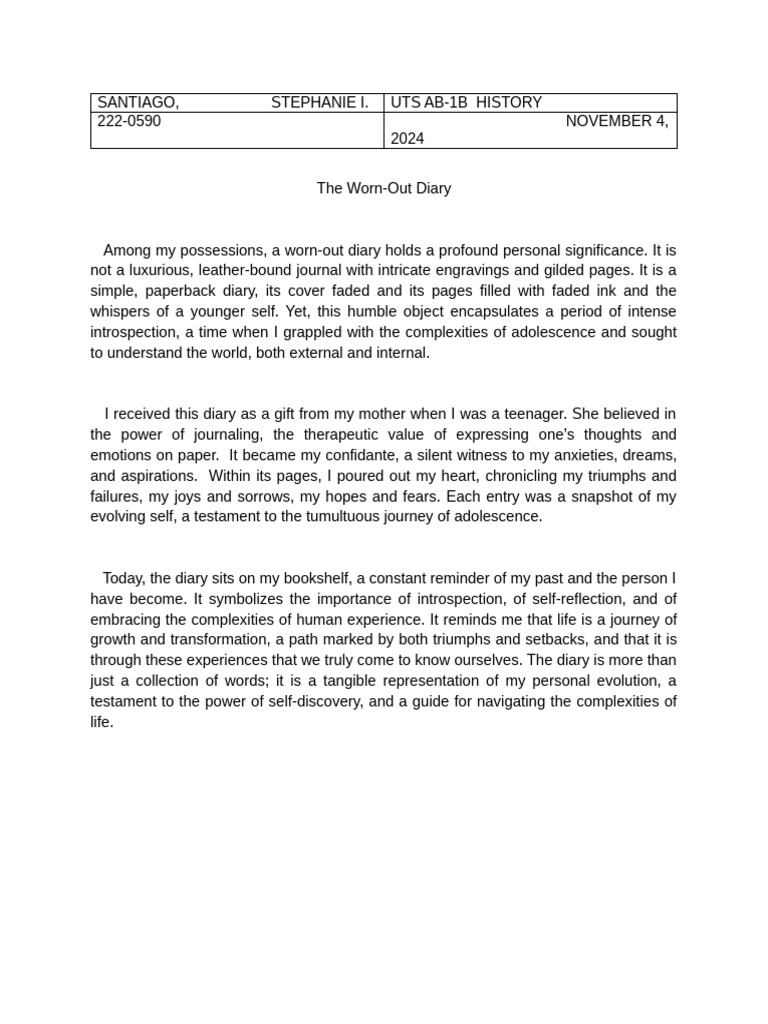 | SANTIAGO, STEPHANIE I. | UTS AB-1B HISTORY |
|---|---|
| 222-0590 | NOVEMBER 4, 2024 |

The Worn-Out Diary

Among my possessions, a worn-out diary holds a profound personal significance. It is not a luxurious, leather-bound journal with intricate engravings and gilded pages. It is a simple, paperback diary, its cover faded and its pages filled with faded ink and the whispers of a younger self. Yet, this humble object encapsulates a period of intense introspection, a time when I grappled with the complexities of adolescence and sought to understand the world, both external and internal.

I received this diary as a gift from my mother when I was a teenager. She believed in the power of journaling, the therapeutic value of expressing one's thoughts and emotions on paper. It became my confidante, a silent witness to my anxieties, dreams, and aspirations. Within its pages, I poured out my heart, chronicling my triumphs and failures, my joys and sorrows, my hopes and fears. Each entry was a snapshot of my evolving self, a testament to the tumultuous journey of adolescence.

Today, the diary sits on my bookshelf, a constant reminder of my past and the person I have become. It symbolizes the importance of introspection, of self-reflection, and of embracing the complexities of human experience. It reminds me that life is a journey of growth and transformation, a path marked by both triumphs and setbacks, and that it is through these experiences that we truly come to know ourselves. The diary is more than just a collection of words; it is a tangible representation of my personal evolution, a testament to the power of self-discovery, and a guide for navigating the complexities of life.